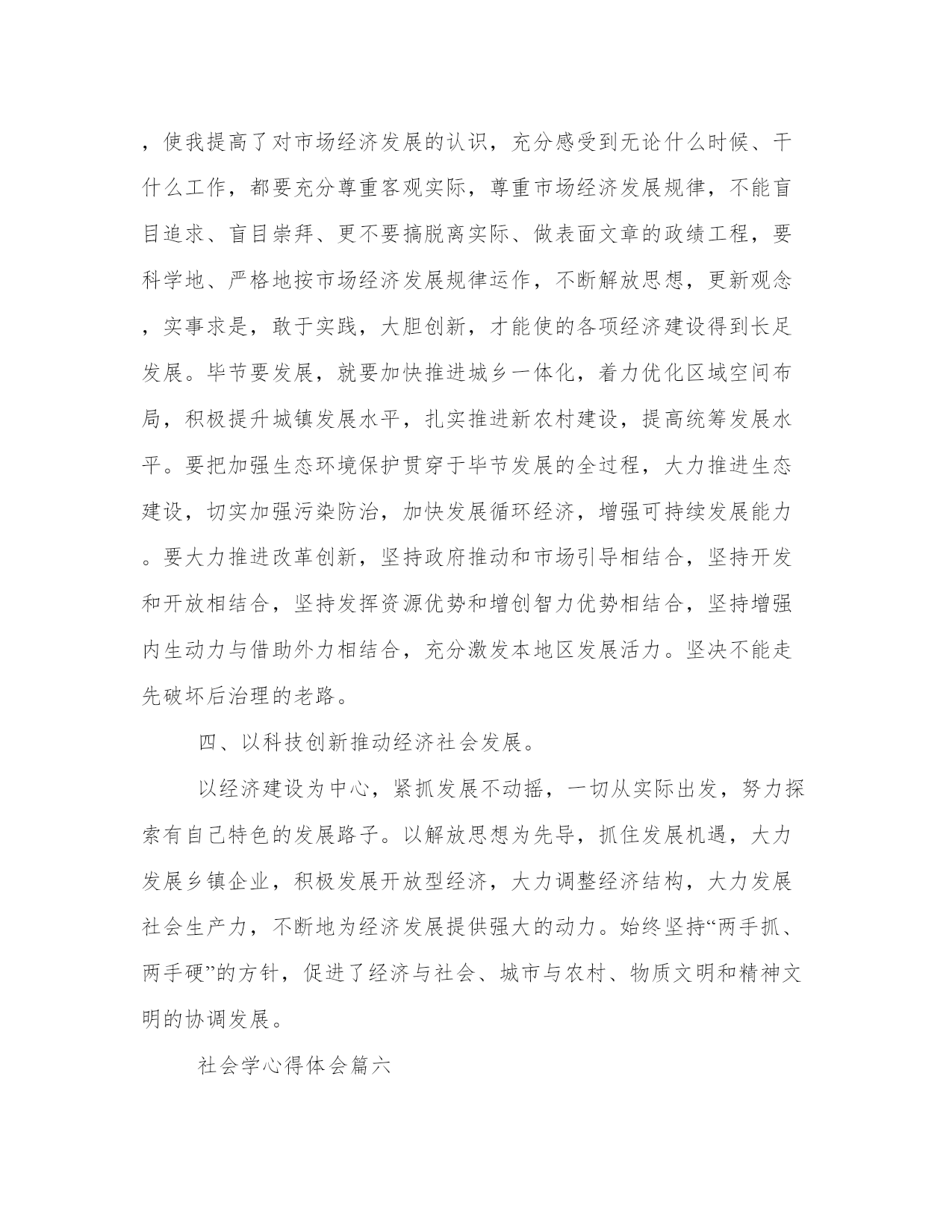 ，使我提高了对市场经济发展的认识，充分感受到无论什么时候、干什么工作，都要充分尊重客观实际，尊重市场经济发展规律，不能盲目追求、盲目崇拜、更不要搞脱离实际、做表面文章的政绩工程，要科学地、严格地按市场经济发展规律运作，不断解放思想，更新观念，实事求是，敢于实践，大胆创新，才能使的各项经济建设得到长足发展。毕节要发展，就要加快推进城乡一体化，着力优化区域空间布局，积极提升城镇发展水平，扎实推进新农村建设，提高统筹发展水平。要把加强生态环境保护贯穿于毕节发展的全过程，大力推进生态建设，切实加强污染防治，加快发展循环经济，增强可持续发展能力。要大力推进改革创新，坚持政府推动和市场引导相结合，坚持开发和开放相结合，坚持发挥资源优势和增创智力优势相结合，坚持增强内生动力与借助外力相结合，充分激发本地区发展活力。坚决不能走先破坏后治理的老路。

四、以科技创新推动经济社会发展。

以经济建设为中心，紧抓发展不动摇，一切从实际出发，努力探索有自己特色的发展路子。以解放思想为先导，抓住发展机遇，大力发展乡镇企业，积极发展开放型经济，大力调整经济结构，大力发展社会生产力，不断地为经济发展提供强大的动力。始终坚持“两手抓、两手硬”的方针，促进了经济与社会、城市与农村、物质文明和精神文明的协调发展。

社会学心得体会篇六